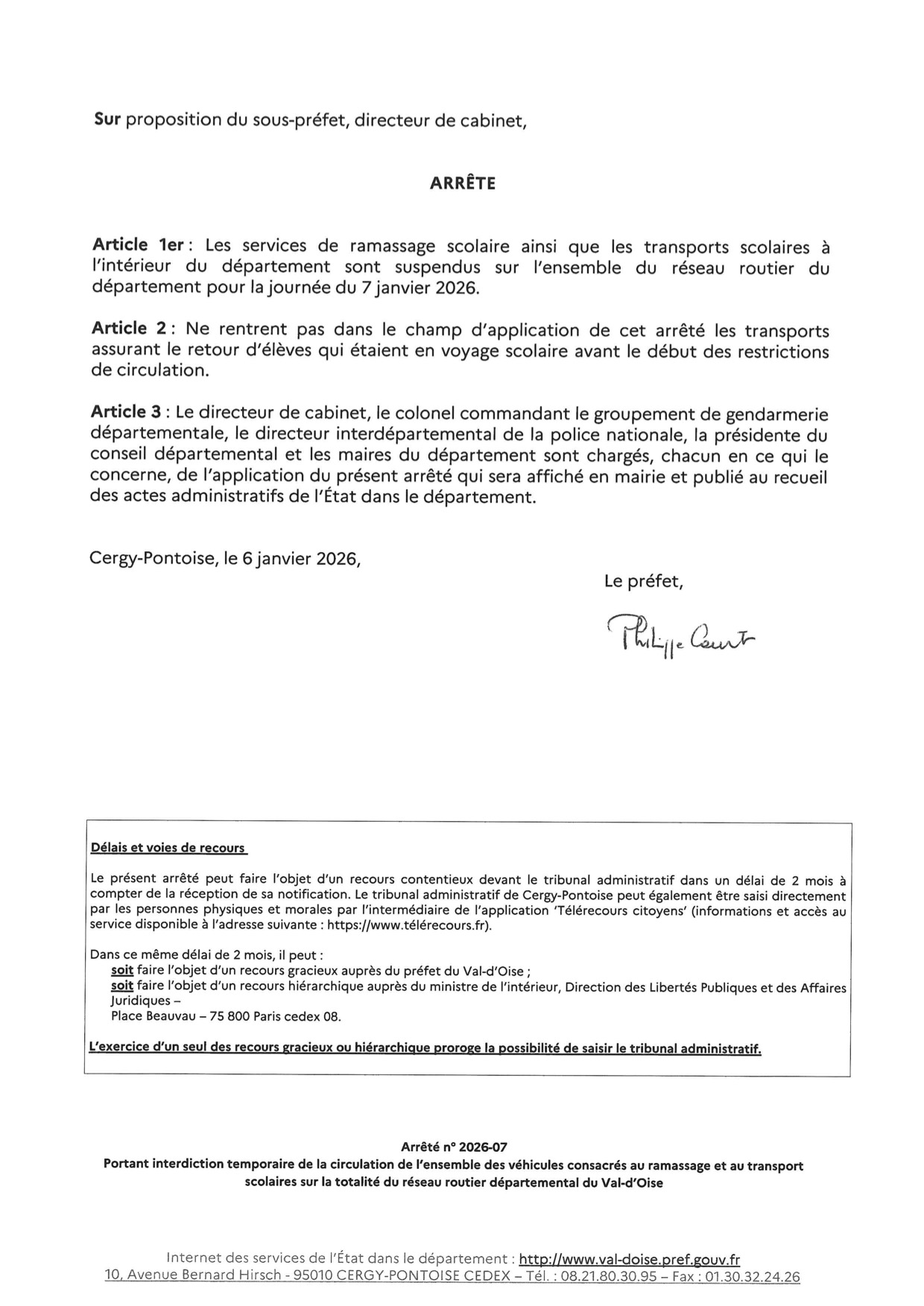 Sur proposition du sous-préfet, directeur de cabinet,

ARRÊTE

Article 1er : Les services de ramassage scolaire ainsi que les transports scolaires à l'intérieur du département sont suspendus sur l'ensemble du réseau routier du département pour la journée du 7 janvier 2026.

Article 2 : Ne rentrent pas dans le champ d'application de cet arrêté les transports assurant le retour d'élèves qui étaient en voyage scolaire avant le début des restrictions de circulation.

Article 3 : Le directeur de cabinet, le colonel commandant le groupement de gendarmerie départementale, le directeur interdépartemental de la police nationale, la présidente du conseil départemental et les maires du département sont chargés, chacun en ce qui le concerne, de l'application du présent arrêté qui sera affiché en mairie et publié au recueil des actes administratifs de l'État dans le département.

Cergy-Pontoise, le 6 janvier 2026,

Le préfet,

Philippe Court

Délais et voies de recours

Le présent arrêté peut faire l'objet d'un recours contentieux devant le tribunal administratif dans un délai de 2 mois à compter de la réception de sa notification. Le tribunal administratif de Cergy-Pontoise peut également être saisi directement par les personnes physiques et morales par l'intermédiaire de l'application 'Télérecours citoyens' (informations et accès au service disponible à l'adresse suivante : https://www.télérecours.fr).

Dans ce même délai de 2 mois, il peut :
soit faire l'objet d'un recours gracieux auprès du préfet du Val-d'Oise ;
soit faire l'objet d'un recours hiérarchique auprès du ministre de l'intérieur, Direction des Libertés Publiques et des Affaires Juridiques –
Place Beauvau – 75 800 Paris cedex 08.

L'exercice d'un seul des recours gracieux ou hiérarchique proroge la possibilité de saisir le tribunal administratif.

Arrêté n° 2026-07
Portant interdiction temporaire de la circulation de l'ensemble des véhicules consacrés au ramassage et au transport scolaires sur la totalité du réseau routier départemental du Val-d'Oise

Internet des services de l'État dans le département : http://www.val-doise.pref.gouv.fr
10, Avenue Bernard Hirsch - 95010 CERGY-PONTOISE CEDEX – Tél. : 08.21.80.30.95 – Fax : 01.30.32.24.26